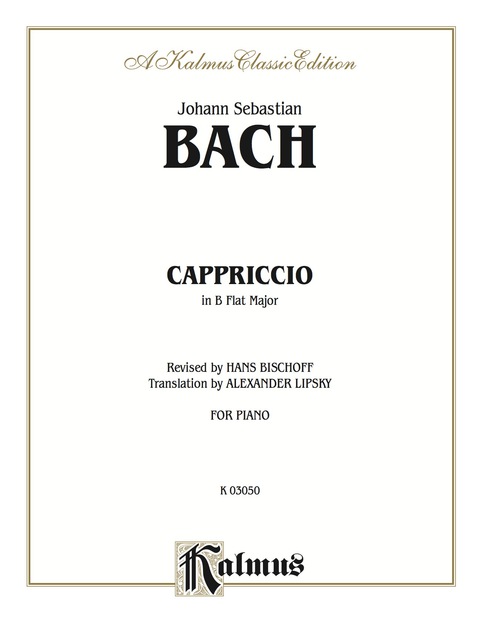 A Kalmus Classic Edition

Johann Sebastian

BACH

CAPPRICCIO

in B Flat Major

Revised by HANS BISCHOFF
Translation by ALEXANDER LIPSKY

FOR PIANO

K 03050

Kalmus